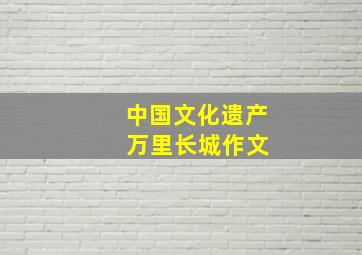 中国文化遗产
万里长城作文